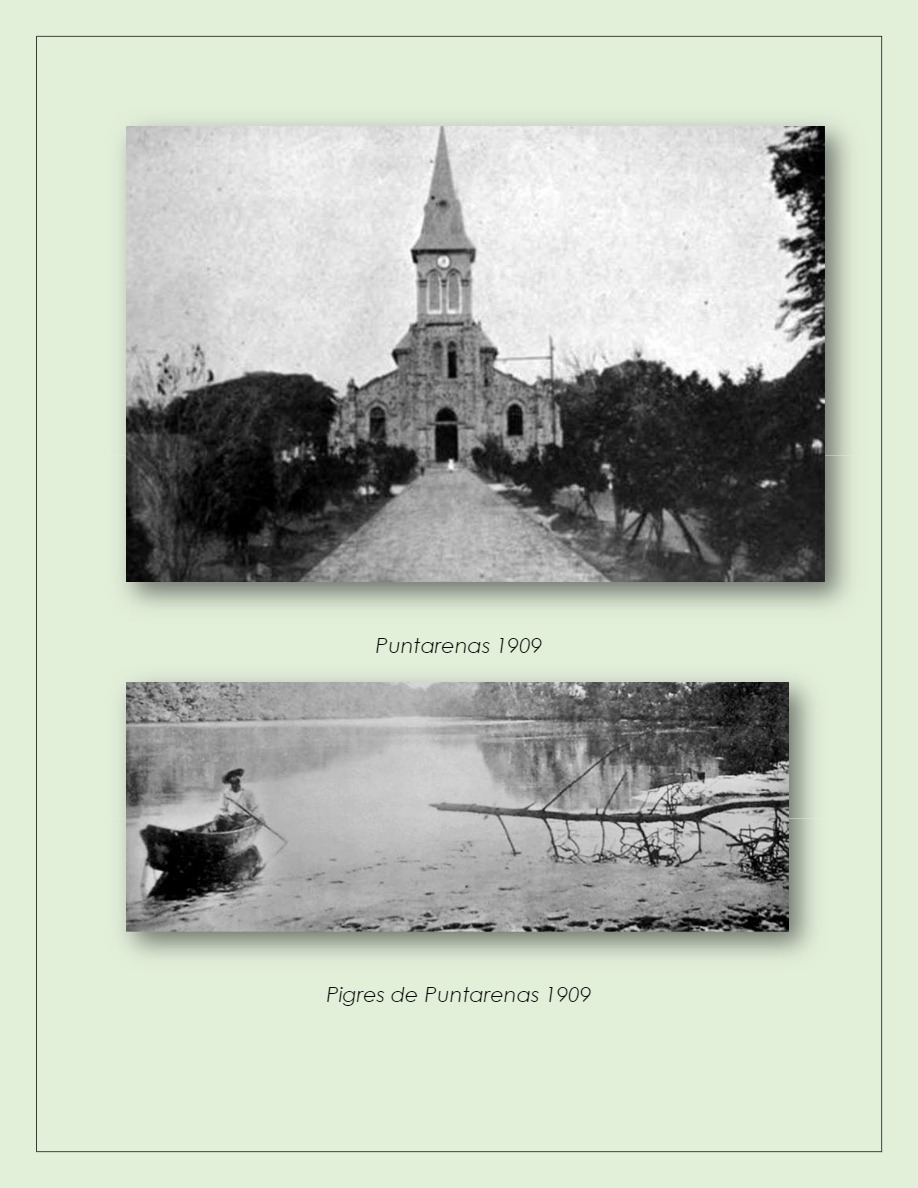 Puntarenas 1909

Pigres de Puntarenas 1909